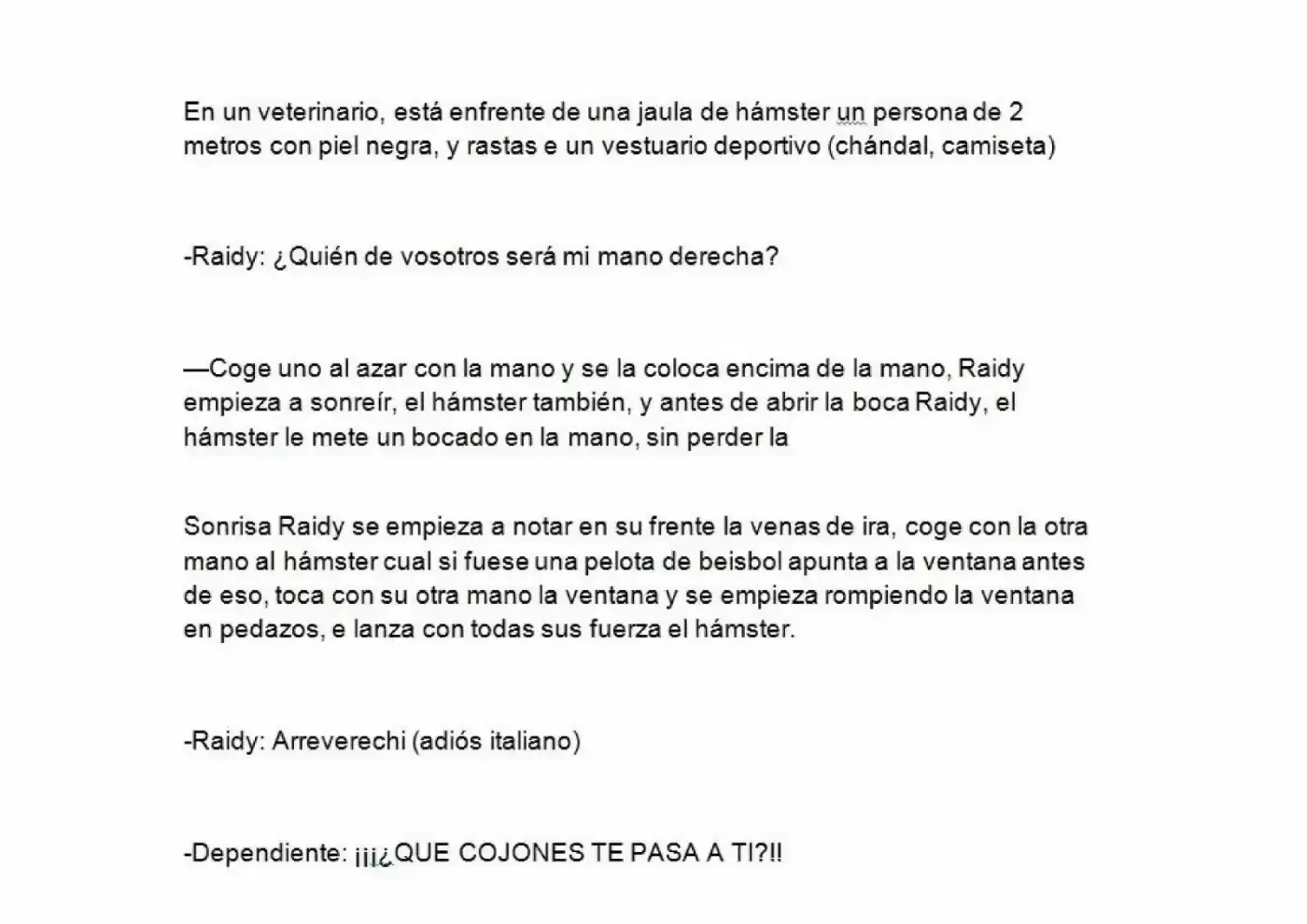 En un veterinario, está enfrente de una jaula de hámster un persona de 2 metros con piel negra, y rastas e un vestuario deportivo (chándal, camiseta)

-Raidy: ¿Quién de vosotros será mi mano derecha?

—Coge uno al azar con la mano y se la coloca encima de la mano, Raidy empieza a sonreír, el hámster también, y antes de abrir la boca Raidy, el hámster le mete un bocado en la mano, sin perder la

Sonrisa Raidy se empieza a notar en su frente la venas de ira, coge con la otra mano al hámster cual si fuese una pelota de beisbol apunta a la ventana antes de eso, toca con su otra mano la ventana y se empieza rompiendo la ventana en pedazos, e lanza con todas sus fuerza el hámster.

-Raidy: Arreverechi (adiós italiano)

-Dependiente: ¡¡¡¿QUE COJONES TE PASA A TI?!!